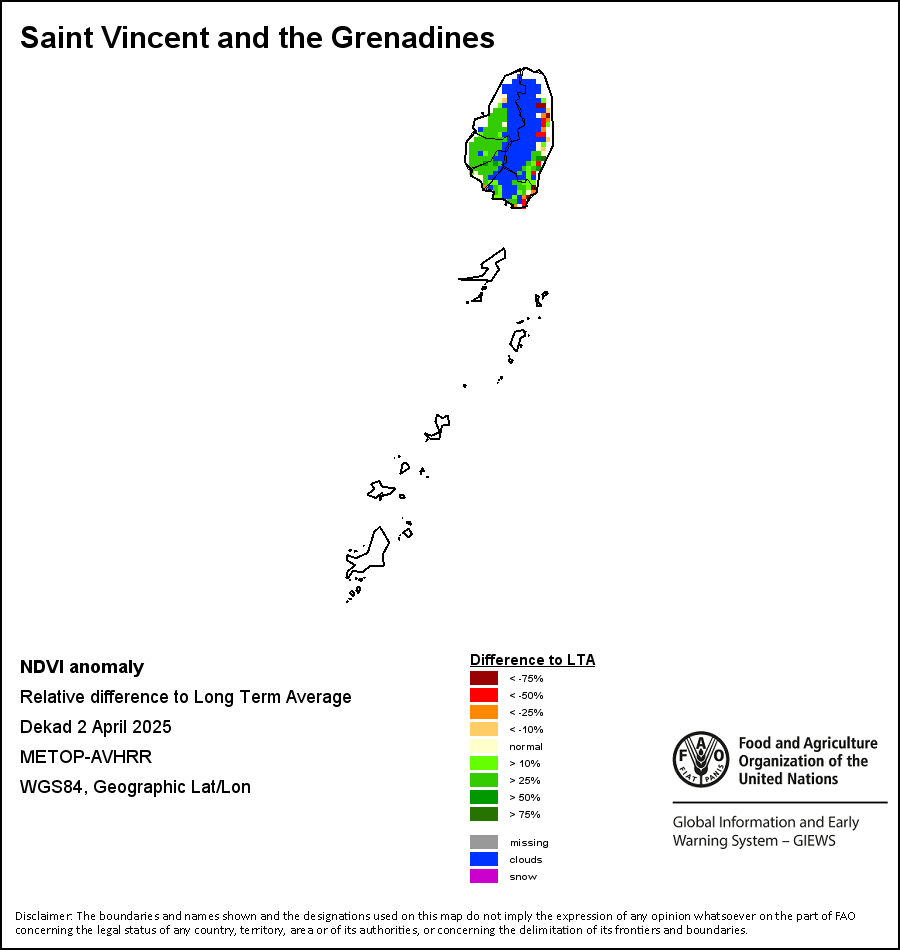 Saint Vincent and the Grenadines

NDVI anomaly

Relative difference to Long Term Average

Dekad 2 April 2025

METOP-AVHRR

WGS84, Geographic Lat/Lon

Difference to LTA

< -75%

< -50%

< -25%

< -10%

normal

> 10%

> 25%

> 50%

> 75%

missing

clouds

snow

FAO FIAT PANIS

Food and Agriculture Organization of the United Nations

Global Information and Early Warning System – GIEWS

Disclaimer: The boundaries and names shown and the designations used on this map do not imply the expression of any opinion whatsoever on the part of FAO concerning the legal status of any country, territory, area or of its authorities, or concerning the delimitation of its frontiers and boundaries.